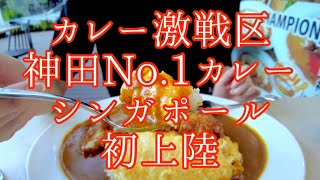 カレー激戦区
神田No.1カレー
シンガポール
初上陸

AMPION